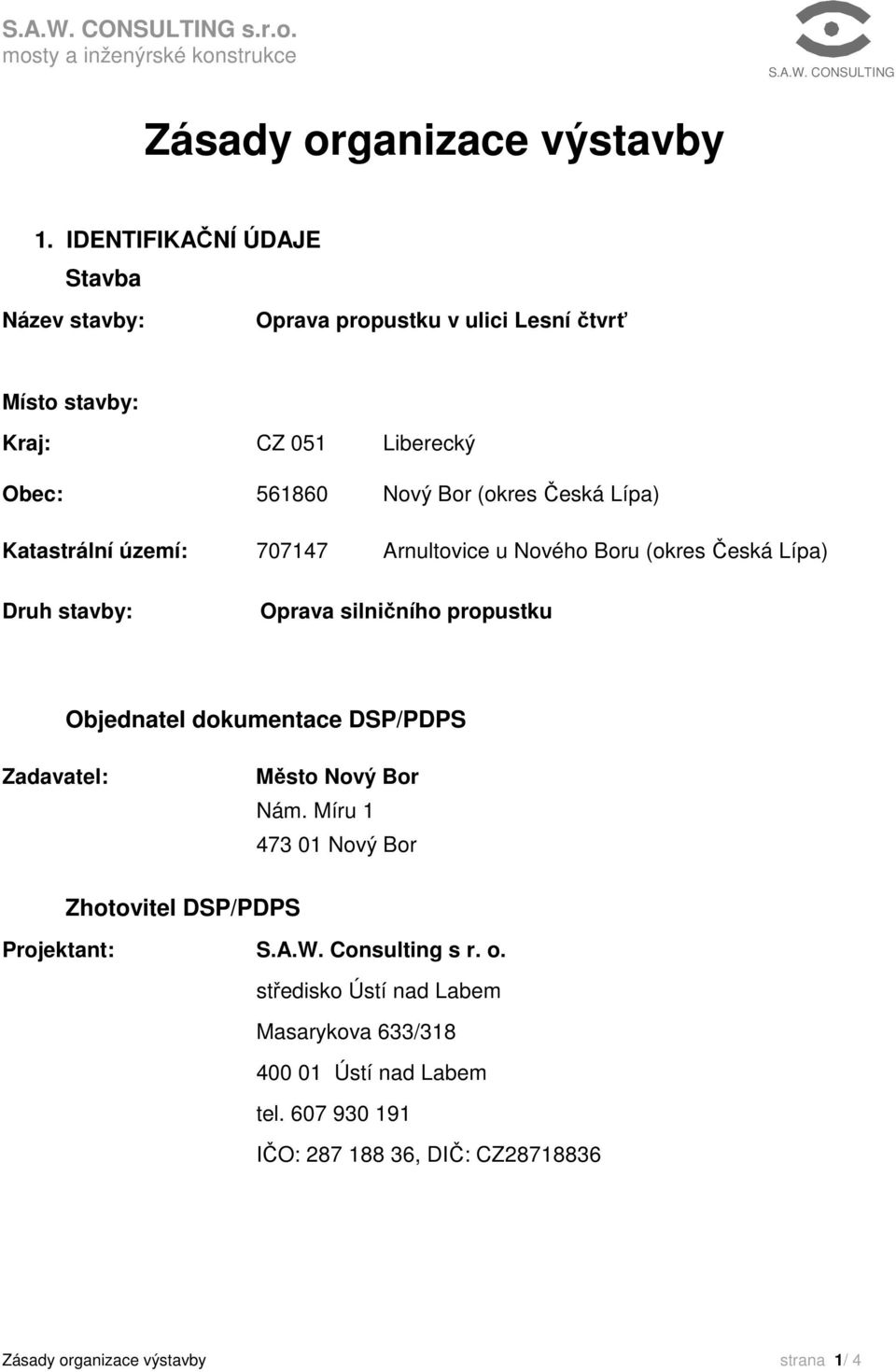 S.A.W. CONSULTING s.r.o.
mosty a inženýrské konstrukce

S.A.W. CONSULTING

Zásady organizace výstavby

1. IDENTIFIKAČNÍ ÚDAJE

Stavba

Název stavby: Oprava propustku v ulici Lesní čtvrť

Místo stavby:

Kraj: CZ 051 Liberecký

Obec: 561860 Nový Bor (okres Česká Lípa)

Katastrální území: 707147 Arnultovice u Nového Boru (okres Česká Lípa)

Druh stavby: Oprava silničního propustku

Objednatel dokumentace DSP/PDPS

Zadavatel: Město Nový Bor
Nám. Míru 1
473 01 Nový Bor

Zhotovitel DSP/PDPS

Projektant: S.A.W. Consulting s r. o.

středisko Ústí nad Labem

Masarykova 633/318

400 01 Ústí nad Labem

tel. 607 930 191

IČO: 287 188 36, DIČ: CZ28718836

Zásady organizace výstavby

strana 1/ 4